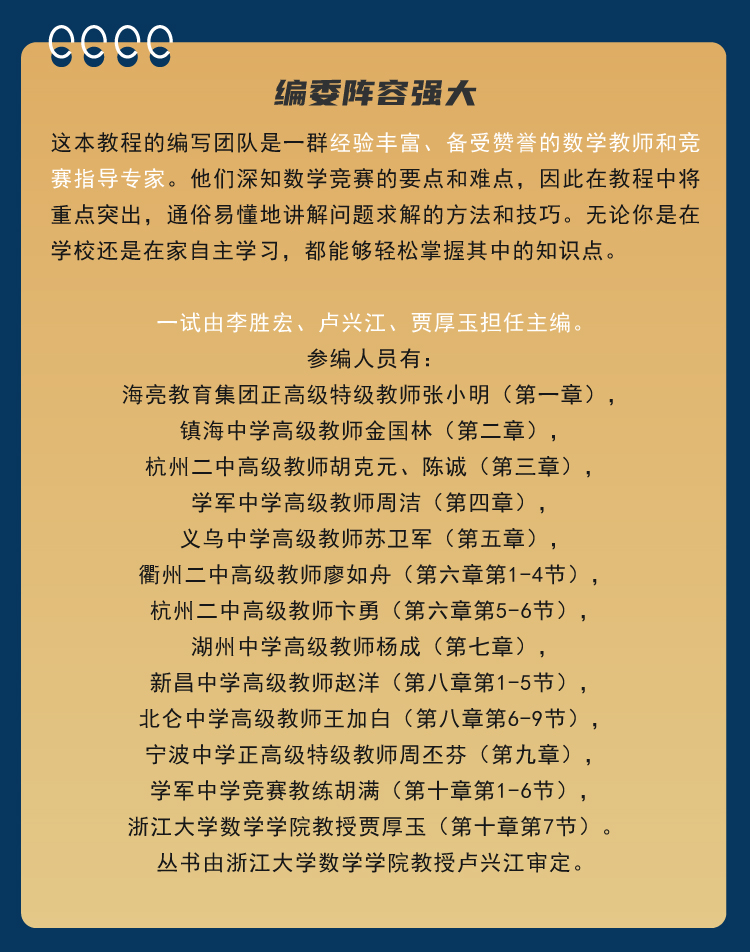 编委阵容强大

这本教程的编写团队是一群经验丰富、备受赞誉的数学教师和竞赛指导专家。他们深知数学竞赛的要点和难点，因此在教程中将重点突出，通俗易懂地讲解问题求解的方法和技巧。无论你是在学校还是在家自主学习，都能够轻松掌握其中的知识点。

一试由李胜宏、卢兴江、贾厚玉担任主编。
参编人员有：
海亮教育集团正高级特级教师张小明（第一章），
镇海中学高级教师金国林（第二章），
杭州二中高级教师胡克元、陈诚（第三章），
学军中学高级教师周洁（第四章），
义乌中学高级教师苏卫军（第五章），
衢州二中高级教师廖如舟（第六章第1-4节），
杭州二中高级教师卞勇（第六章第5-6节），
湖州中学高级教师杨成（第七章），
新昌中学高级教师赵洋（第八章第1-5节），
北仑中学高级教师王加白（第八章第6-9节），
宁波中学正高级特级教师周丕芬（第九章），
学军中学竞赛教练胡满（第十章第1-6节），
浙江大学数学学院教授贾厚玉（第十章第7节）。
丛书由浙江大学数学学院教授卢兴江审定。